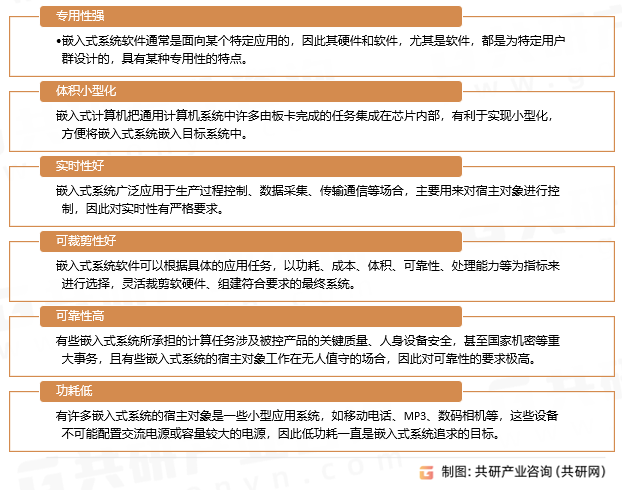 专用性强

•嵌入式系统软件通常是面向某个特定应用的，因此其硬件和软件，尤其是软件，都是为特定用户群设计的，具有某种专用性的特点。

体积小型化

嵌入式计算机把通用计算机系统中许多由板卡完成的任务集成在芯片内部，有利于实现小型化，方便将嵌入式系统嵌入目标系统中。

实时性好

嵌入式系统广泛应用于生产过程控制、数据采集、传输通信等场合，主要用来对宿主对象进行控制，因此对实时性有严格要求。

可裁剪性好

嵌入式系统软件可以根据具体的应用任务，以功耗、成本、体积、可靠性、处理能力等为指标来进行选择，灵活裁剪软硬件、组建符合要求的最终系统。

可靠性高

有些嵌入式系统所承担的计算任务涉及被控产品的关键质量、人身设备安全，甚至国家机密等重大事务，且有些嵌入式系统的宿主对象工作在无人值守的场合，因此对可靠性的要求极高。

功耗低

有许多嵌入式系统的宿主对象是一些小型应用系统，如移动电话、MP3、数码相机等，这些设备不可能配置交流电源或容量较大的电源，因此低功耗一直是嵌入式系统追求的目标。

制图：共研产业咨询（共研网）